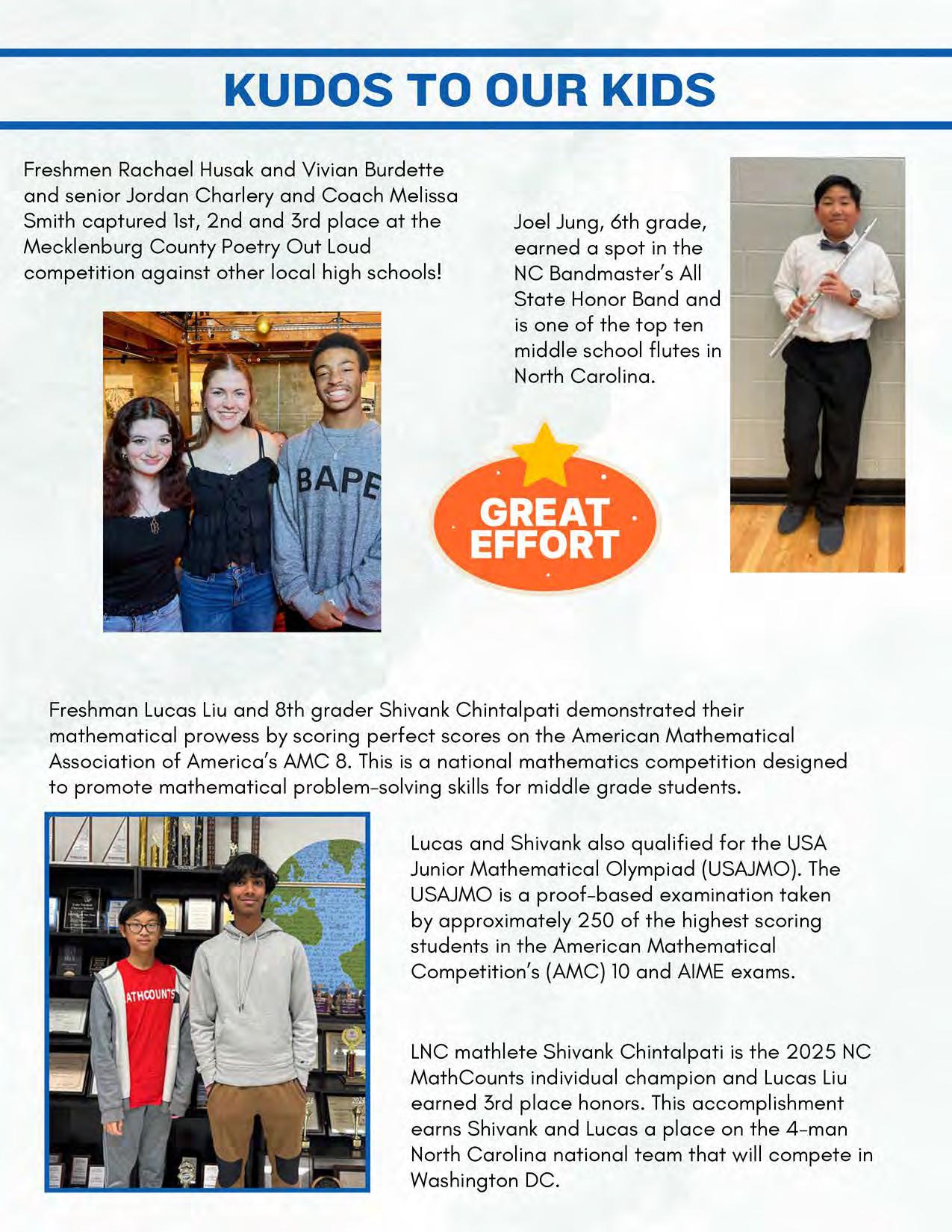 KUDOS TO OUR KIDS

Freshmen Rachael Husak and Vivian Burdette and senior Jordan Charlery and Coach Melissa Smith captured 1st, 2nd and 3rd place at the Mecklenburg County Poetry Out Loud competition against other local high schools!

BAPE

Joel Jung, 6th grade, earned a spot in the NC Bandmaster's All State Honor Band and is one of the top ten middle school flutes in North Carolina.

GREAT EFFORT

Freshman Lucas Liu and 8th grader Shivank Chintalpati demonstrated their mathematical prowess by scoring perfect scores on the American Mathematical Association of America's AMC 8. This is a national mathematics competition designed to promote mathematical problem-solving skills for middle grade students.

ATHCOUNTS

Lucas and Shivank also qualified for the USA Junior Mathematical Olympiad (USAJMO). The USAJMO is a proof-based examination taken by approximately 250 of the highest scoring students in the American Mathematical Competition's (AMC) 10 and AIME exams.

LNC mathlete Shivank Chintalpati is the 2025 NC MathCounts individual champion and Lucas Liu earned 3rd place honors. This accomplishment earns Shivank and Lucas a place on the 4-man North Carolina national team that will compete in Washington DC.